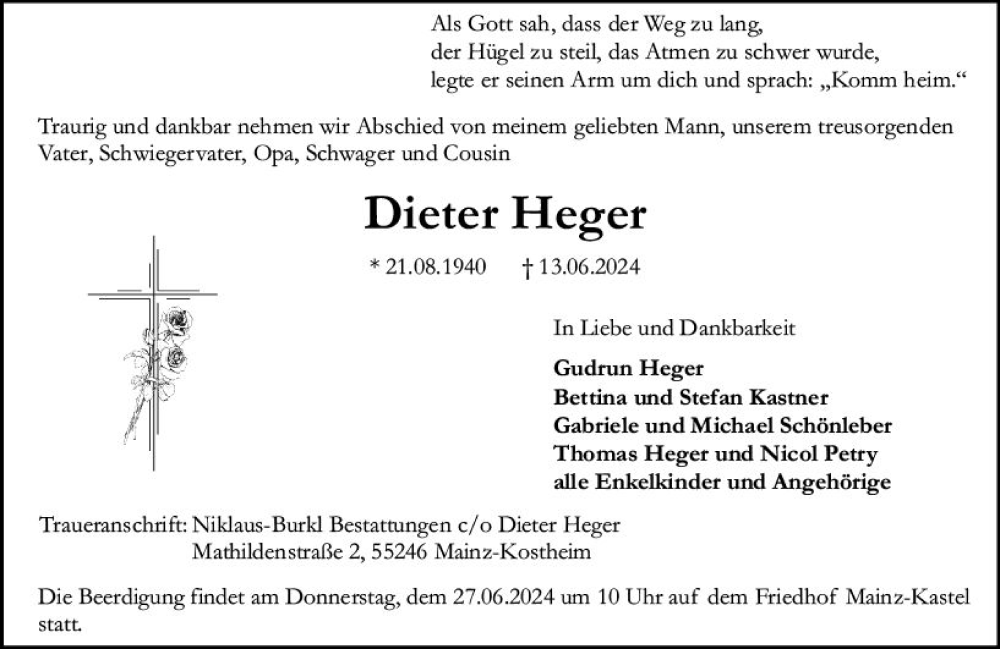 Als Gott sah, dass der Weg zu lang,
der Hügel zu steil, das Atmen zu schwer wurde,
legte er seinen Arm um dich und sprach: „Komm heim.“

Traurig und dankbar nehmen wir Abschied von meinem geliebten Mann, unserem treusorgenden Vater, Schwiegervater, Opa, Schwager und Cousin

Dieter Heger

* 21.08.1940 † 13.06.2024

In Liebe und Dankbarkeit

Gudrun Heger
Bettina und Stefan Kastner
Gabriele und Michael Schönleber
Thomas Heger und Nicol Petry
alle Enkelkinder und Angehörige

Traueranschrift: Niklaus-Burkl Bestattungen c/o Dieter Heger
Mathildenstraße 2, 55246 Mainz-Kostheim

Die Beerdigung findet am Donnerstag, dem 27.06.2024 um 10 Uhr auf dem Friedhof Mainz-Kastel statt.